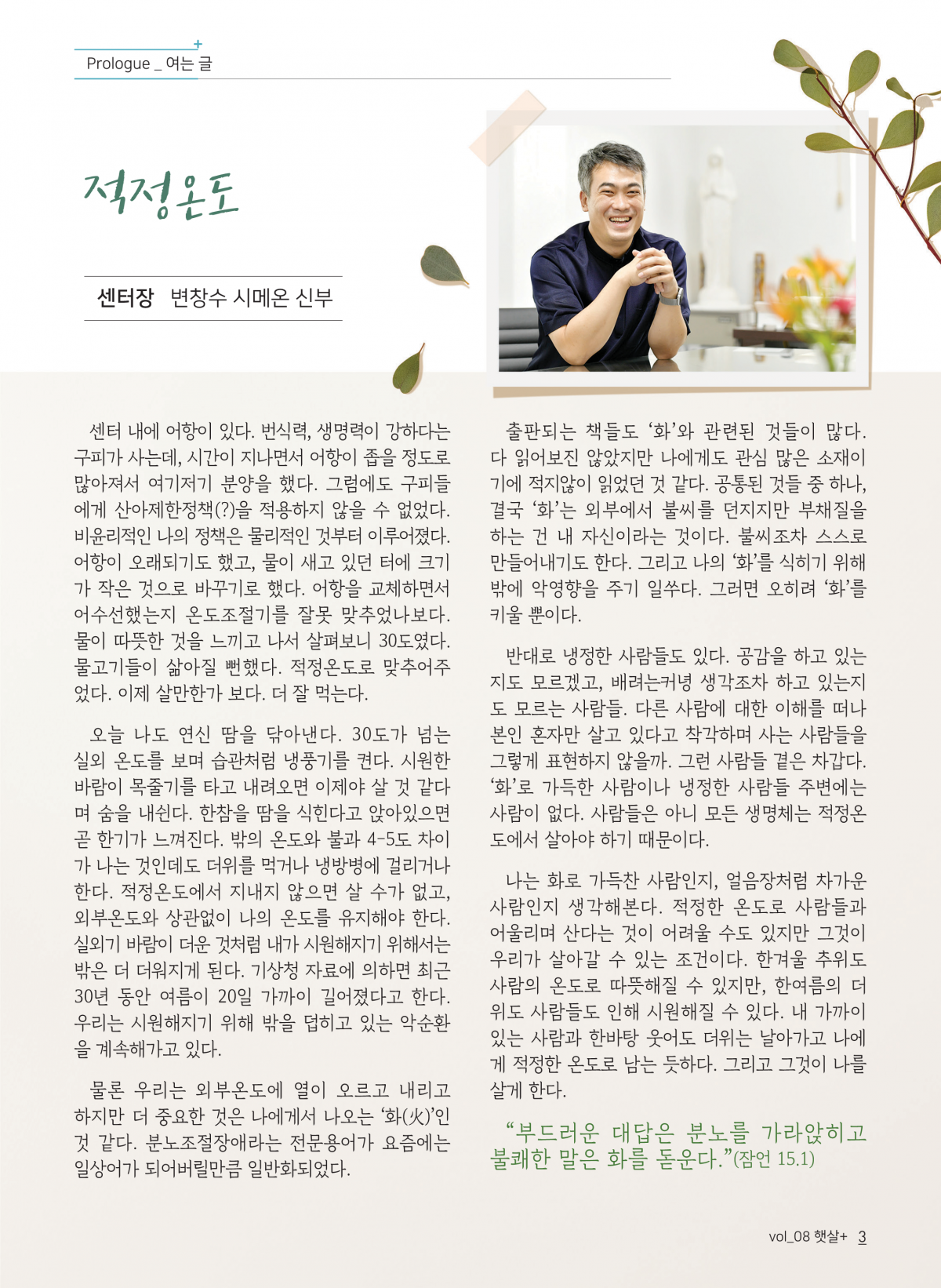 Prologue _ 여는 글

적정온도

센터장 변창수 시메온 신부

센터 내에 어항이 있다. 번식력, 생명력이 강하다는 구피가 사는데, 시간이 지나면서 어항이 좁을 정도로 많아져서 여기저기 분양을 했다. 그럼에도 구피들에게 산아제한정책(?)을 적용하지 않을 수 없었다. 비윤리적인 나의 정책은 물리적인 것부터 이루어졌다. 어항이 오래되기도 했고, 물이 새고 있던 터에 크기가 작은 것으로 바꾸기로 했다. 어항을 교체하면서 어수선했는지 온도조절기를 잘못 맞추었나보다. 물이 따뜻한 것을 느끼고 나서 살펴보니 30도였다. 물고기들이 삶아질 뻔했다. 적정온도로 맞추어주었다. 이제 살만한가 보다. 더 잘 먹는다.

오늘 나도 연신 땀을 닦아낸다. 30도가 넘는 실외 온도를 보며 습관처럼 냉풍기를 켠다. 시원한 바람이 목줄기를 타고 내려오면 이제야 살 것 같다며 숨을 내쉰다. 한참을 땀을 식힌다고 앉아있으면 곧 한기가 느껴진다. 밖의 온도와 불과 4-5도 차이가 나는 것인데도 더위를 먹거나 냉방병에 걸리거나 한다. 적정온도에서 지내지 않으면 살 수가 없고, 외부온도와 상관없이 나의 온도를 유지해야 한다. 실외기 바람이 더운 것처럼 내가 시원해지기 위해서는 밖은 더 더워지게 된다. 기상청 자료에 의하면 최근 30년 동안 여름이 20일 가까이 길어졌다고 한다. 우리는 시원해지기 위해 밖을 덥히고 있는 악순환을 계속해가고 있다.

물론 우리는 외부온도에 열이 오르고 내리고 하지만 더 중요한 것은 나에게서 나오는 '화(火)'인 것 같다. 분노조절장애라는 전문용어가 요즘에는 일상어가 되어버릴만큼 일반화되었다.

출판되는 책들도 '화'와 관련된 것들이 많다. 다 읽어보진 않았지만 나에게도 관심 많은 소재이기에 적지않이 읽었던 것 같다. 공통된 것들 중 하나, 결국 '화'는 외부에서 불씨를 던지지만 부채질을 하는 건 내 자신이라는 것이다. 불씨조차 스스로 만들어내기도 한다. 그리고 나의 '화'를 식히기 위해 밖에 악영향을 주기 일쑤다. 그러면 오히려 '화'를 키울 뿐이다.

반대로 냉정한 사람들도 있다. 공감을 하고 있는지도 모르겠고, 배려는커녕 생각조차 하고 있는지도 모르는 사람들. 다른 사람에 대한 이해를 떠나 본인 혼자만 살고 있다고 착각하며 사는 사람들을 그렇게 표현하지 않을까. 그런 사람들 곁은 차갑다. '화'로 가득한 사람이나 냉정한 사람들 주변에는 사람이 없다. 사람들은 아니 모든 생명체는 적정온도에서 살아야 하기 때문이다.

나는 화로 가득찬 사람인지, 얼음장처럼 차가운 사람인지 생각해본다. 적정한 온도로 사람들과 어울리며 산다는 것이 어려울 수도 있지만 그것이 우리가 살아갈 수 있는 조건이다. 한겨울 추위도 사람의 온도로 따뜻해질 수 있지만, 한여름의 더위도 사람들도 인해 시원해질 수 있다. 내 가까이 있는 사람과 한바탕 웃어도 더위는 날아가고 나에게 적정한 온도로 남는 듯하다. 그리고 그것이 나를 살게 한다.

"부드러운 대답은 분노를 가라앉히고 불쾌한 말은 화를 돋운다."(잠언 15.1)

vol_08 햇살+ 3